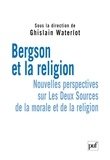 Sous la direction de
Ghislain Waterlot

Bergson et la religion

Nouvelles perspectives sur Les Deux Sources de la morale et de la religion

puf